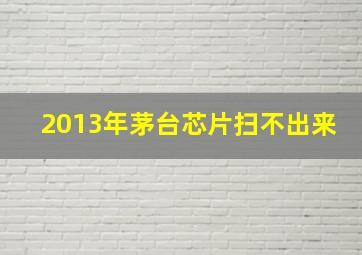 2013年茅台芯片扫不出来